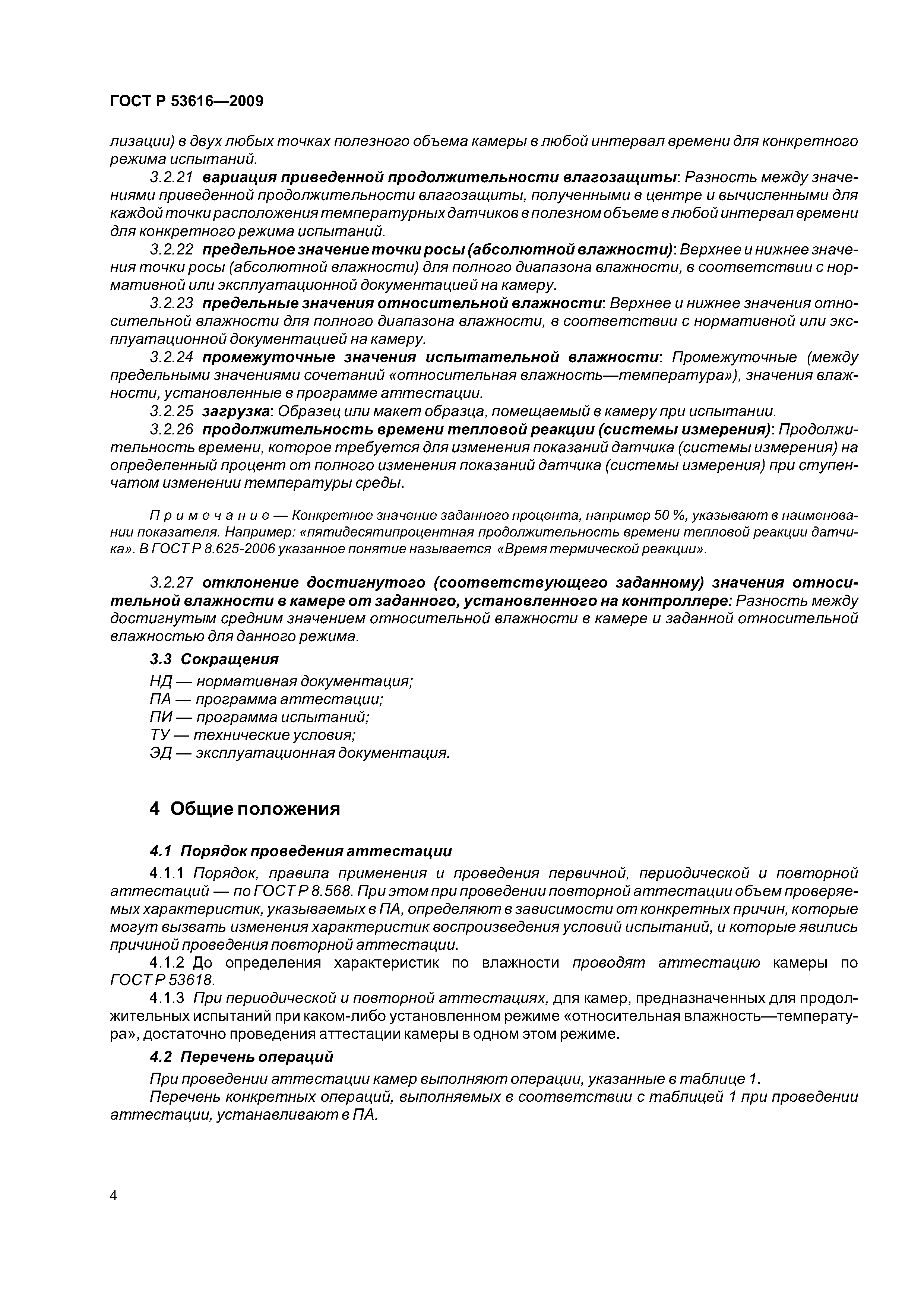 ГОСТ Р 53616—2009

лизации) в двух любых точках полезного объема камеры в любой интервал времени для конкретного режима испытаний.

3.2.21 вариация приведенной продолжительности влагозащиты: Разность между значениями приведенной продолжительности влагозащиты, полученными в центре и вычисленными для каждой точки расположения температурных датчиков в полезном объеме в любой интервал времени для конкретного режима испытаний.

3.2.22 предельное значение точки росы (абсолютной влажности): Верхнее и нижнее значения точки росы (абсолютной влажности) для полного диапазона влажности, в соответствии с нормативной или эксплуатационной документацией на камеру.

3.2.23 предельные значения относительной влажности: Верхнее и нижнее значения относительной влажности для полного диапазона влажности, в соответствии с нормативной или эксплуатационной документацией на камеру.

3.2.24 промежуточные значения испытательной влажности: Промежуточные (между предельными значениями сочетаний «относительная влажность—температура»), значения влажности, установленные в программе аттестации.

3.2.25 загрузка: Образец или макет образца, помещаемый в камеру при испытании.

3.2.26 продолжительность времени тепловой реакции (системы измерения): Продолжительность времени, которое требуется для изменения показаний датчика (системы измерения) на определенный процент от полного изменения показаний датчика (системы измерения) при ступенчатом изменении температуры среды.

Примечание — Конкретное значение заданного процента, например 50 %, указывают в наименовании показателя. Например: «пятидесятипроцентная продолжительность времени тепловой реакции датчика». В ГОСТ Р 8.625-2006 указанное понятие называется «Время термической реакции».

3.2.27 отклонение достигнутого (соответствующего заданному) значения относительной влажности в камере от заданного, установленного на контроллере: Разность между достигнутым средним значением относительной влажности в камере и заданной относительной влажностью для данного режима.

3.3 Сокращения

НД — нормативная документация;
ПА — программа аттестации;
ПИ — программа испытаний;
ТУ — технические условия;
ЭД — эксплуатационная документация.

4 Общие положения

4.1 Порядок проведения аттестации

4.1.1 Порядок, правила применения и проведения первичной, периодической и повторной аттестаций — по ГОСТ Р 8.568. При этом при проведении повторной аттестации объем проверяемых характеристик, указываемых в ПА, определяют в зависимости от конкретных причин, которые могут вызвать изменения характеристик воспроизведения условий испытаний, и которые явились причиной проведения повторной аттестации.

4.1.2 До определения характеристик по влажности проводят аттестацию камеры по ГОСТ Р 53618.

4.1.3 При периодической и повторной аттестациях, для камер, предназначенных для продолжительных испытаний при каком-либо установленном режиме «относительная влажность—температура», достаточно проведения аттестации камеры в одном этом режиме.

4.2 Перечень операций

При проведении аттестации камер выполняют операции, указанные в таблице 1.

Перечень конкретных операций, выполняемых в соответствии с таблицей 1 при проведении аттестации, устанавливают в ПА.

4